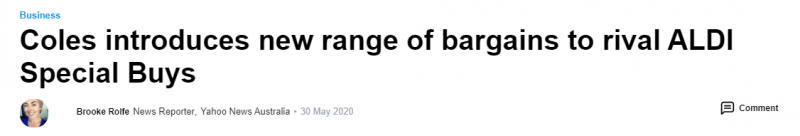 Business

Coles introduces new range of bargains to rival ALDI Special Buys

Brooke Rolfe News Reporter, Yahoo News Australia • 30 May 2020

Comment